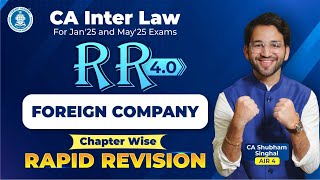 CA Inter Law
For Jan'25 and May'25 Exams

RR 4.0

FOREIGN COMPANY

Chapter Wise
RAPID REVISION

CA Shubham Singhal
AIR 4